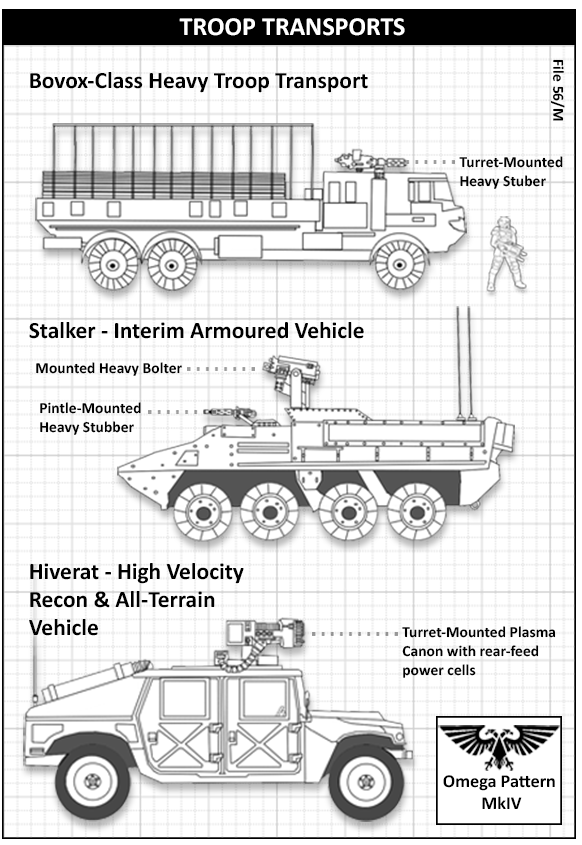 TROOP TRANSPORTS

File 56/M

Bovox-Class Heavy Troop Transport

Turret-Mounted Heavy Stuber

Stalker - Interim Armoured Vehicle

Mounted Heavy Bolter

Pintle-Mounted Heavy Stubber

Hiverat - High Velocity Recon & All-Terrain Vehicle

Turret-Mounted Plasma Canon with rear-feed power cells

Omega Pattern MkIV